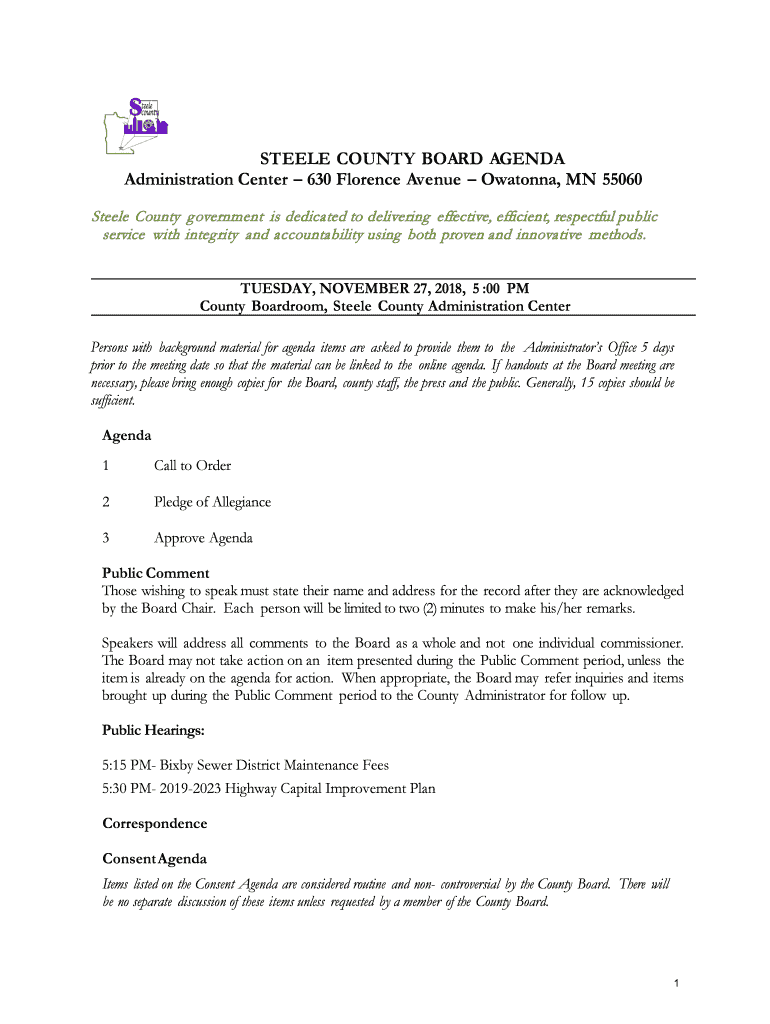 Steele County

STEELE COUNTY BOARD AGENDA
Administration Center – 630 Florence Avenue – Owatonna, MN 55060

Steele County government is dedicated to delivering effective, efficient, respectful public service with integrity and accountability using both proven and innovative methods.

TUESDAY, NOVEMBER 27, 2018, 5 :00 PM
County Boardroom, Steele County Administration Center

Persons with background material for agenda items are asked to provide them to the Administrator's Office 5 days prior to the meeting date so that the material can be linked to the online agenda. If handouts at the Board meeting are necessary, please bring enough copies for the Board, county staff, the press and the public. Generally, 15 copies should be sufficient.

Agenda

1 Call to Order

2 Pledge of Allegiance

3 Approve Agenda

Public Comment
Those wishing to speak must state their name and address for the record after they are acknowledged by the Board Chair. Each person will be limited to two (2) minutes to make his/her remarks.

Speakers will address all comments to the Board as a whole and not one individual commissioner. The Board may not take action on an item presented during the Public Comment period, unless the item is already on the agenda for action. When appropriate, the Board may refer inquiries and items brought up during the Public Comment period to the County Administrator for follow up.

Public Hearings:

5:15 PM- Bixby Sewer District Maintenance Fees
5:30 PM- 2019-2023 Highway Capital Improvement Plan

Correspondence

Consent Agenda
Items listed on the Consent Agenda are considered routine and non- controversial by the County Board. There will be no separate discussion of these items unless requested by a member of the County Board.

1